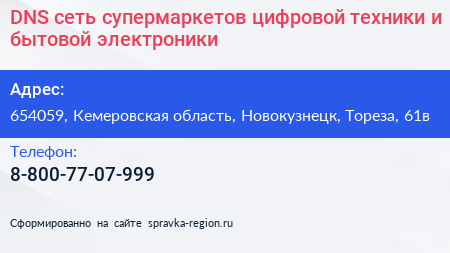 DNS сеть супермаркетов цифровой техники и бытовой электроники

Адрес:

654059, Кемеровская область, Новокузнецк, Тореза, 61в

Телефон:

8-800-77-07-999

Сформированно на сайте spravka-region.ru